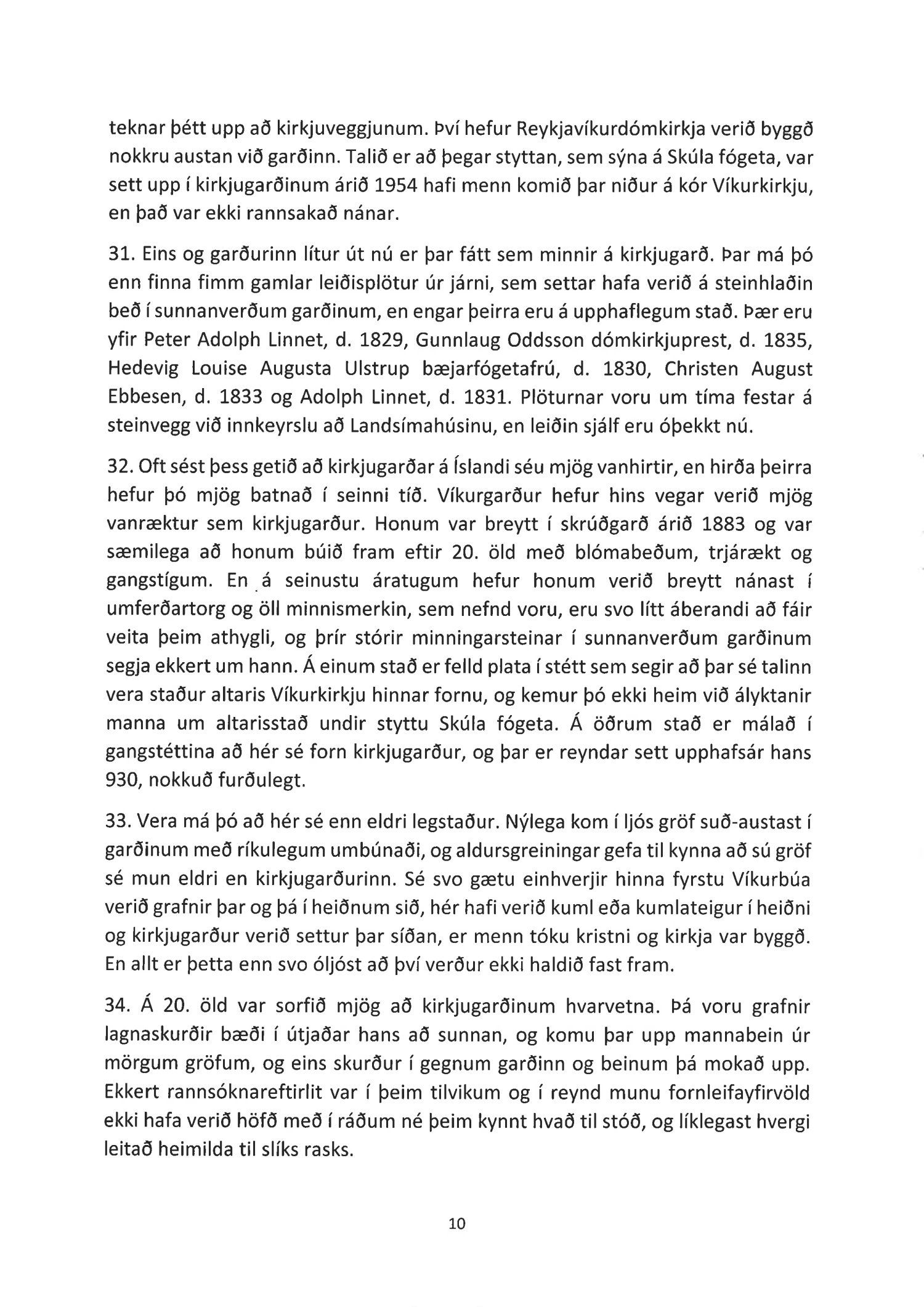 teknar þétt upp að kirkjuveggjunum. Því hefur Reykjavíkurdómkirkja verið byggð nokkru austan við garðinn. Talið er að þegar styttan, sem sýna á Skúla fógeta, var sett upp í kirkjugarðinum árið 1954 hafi menn komið þar niður á kór Víkurkirkju, en það var ekki rannsakað nánar.

31. Eins og garðurinn lítur út nú er þar fátt sem minnir á kirkjugarð. Þar má þó enn finna fimm gamlar leiðisplötur úr járni, sem settar hafa verið á steinhlaðin beð í sunnanverðum garðinum, en engar þeirra eru á upphaflegum stað. Þær eru yfir Peter Adolph Linnet, d. 1829, Gunnlaug Oddsson dómkirkjuprest, d. 1835, Hedevig Louise Augusta Ulstrup bæjarfógetafrú, d. 1830, Christen August Ebbesen, d. 1833 og Adolph Linnet, d. 1831. Plöturnar voru um tíma festar á steinvegg við innkeyrslu að Landsímahúsinu, en leiðin sjálf eru óþekkt nú.

32. Oft sést þess getið að kirkjugarðar á Íslandi séu mjög vanhirtir, en hirða þeirra hefur þó mjög batnað í seinni tíð. Víkurgarður hefur hins vegar verið mjög vanræktur sem kirkjugarður. Honum var breytt í skrúðgarð árið 1883 og var sæmilega að honum búið fram eftir 20. öld með blómabeðum, trjárækt og gangstígum. En á seinustu áratugum hefur honum verið breytt nánast í umferðartorg og öll minnismerkin, sem nefnd voru, eru svo lítt áberandi að fáir veita þeim athygli, og þrír stórir minningarsteinar í sunnanverðum garðinum segja ekkert um hann. Á einum stað er felld plata í stétt sem segir að þar sé talinn vera staður altaris Víkurkirkju hinnar fornu, og kemur þó ekki heim við ályktanir manna um altarisstað undir styttu Skúla fógeta. Á öðrum stað er málað í gangstéttina að hér sé forn kirkjugarður, og þar er reyndar sett upphafsár hans 930, nokkuð furðulegt.

33. Vera má þó að hér sé enn eldri legstaður. Nýlega kom í ljós gröf suð-austast í garðinum með ríkulegum umbúnaði, og aldursgreiningar gefa til kynna að sú gröf sé mun eldri en kirkjugarðurinn. Sé svo gætu einhverjir hinna fyrstu Víkurbúa verið grafnir þar og þá í heiðnum sið, hér hafi verið kuml eða kumlateigur í heiðni og kirkjugarður verið settur þar síðan, er menn tóku kristni og kirkja var byggð. En allt er þetta enn svo óljóst að því verður ekki haldið fast fram.

34. Á 20. öld var sorfið mjög að kirkjugarðinum hvarvetna. Þá voru grafnir lagnaskurðir bæði í útjaðar hans að sunnan, og komu þar upp mannabein úr mörgum gröfum, og eins skurður í gegnum garðinn og beinum þá mokað upp. Ekkert rannsóknareftirlit var í þeim tilvikum og í reynd munu fornleifayfirvöld ekki hafa verið höfð með í ráðum né þeim kynnt hvað til stóð, og líklegast hvergi leitað heimilda til slíks rasks.

10